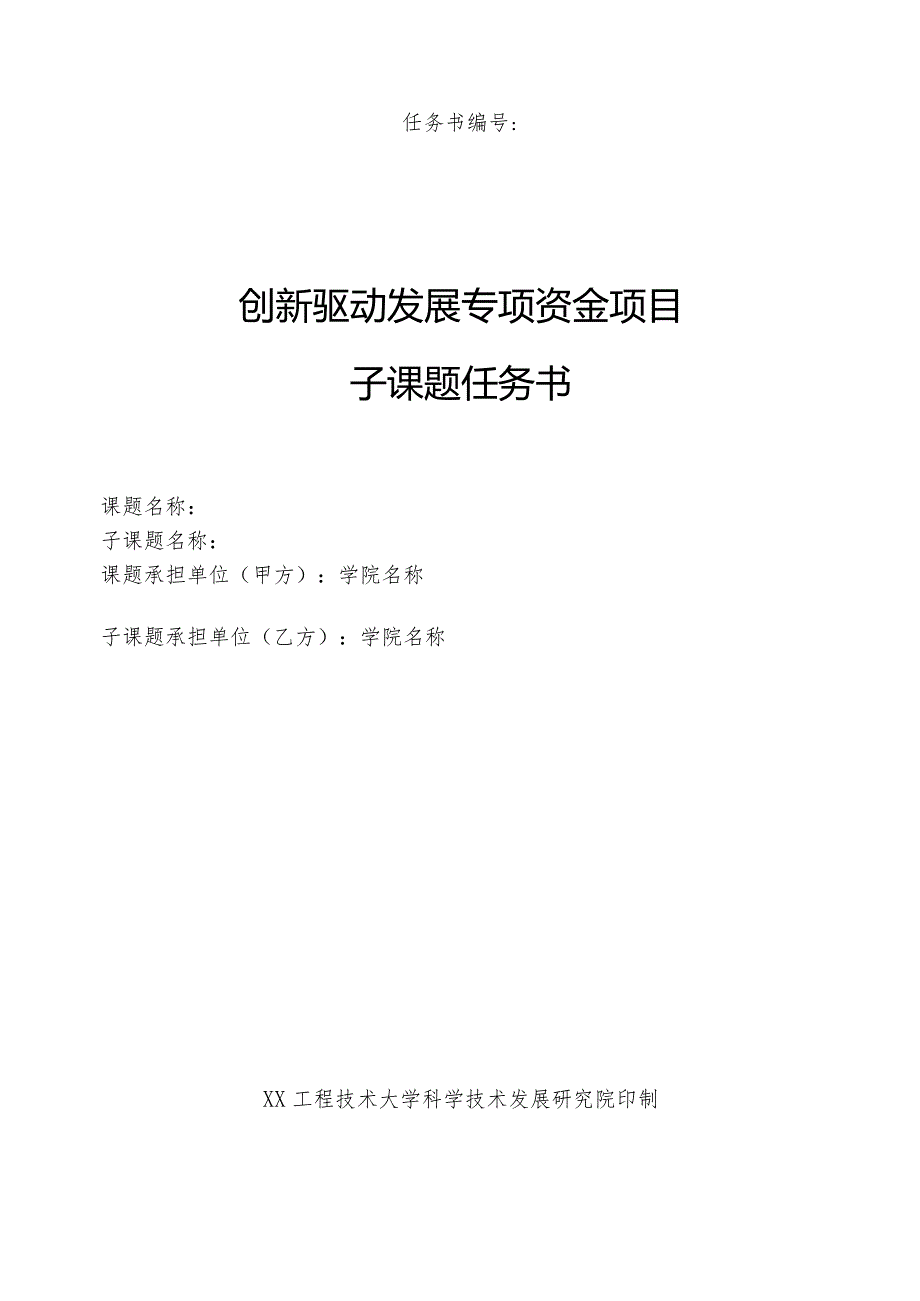 任务书编号:

创新驱动发展专项资金项目

子课题任务书

课题名称:
子课题名称:
课题承担单位(甲方):学院名称

子课题承担单位(乙方):学院名称

XX工程技术大学科学技术发展研究院印制